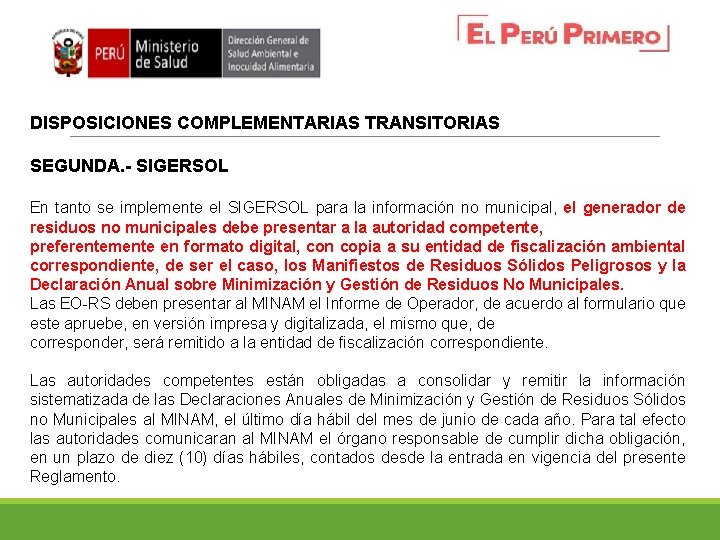 PERÚ Ministerio de Salud

Dirección General de Salud Ambiental e Inocuidad Alimentaria

EL PERÚ PRIMERO

DISPOSICIONES COMPLEMENTARIAS TRANSITORIAS

SEGUNDA.- SIGERSOL

En tanto se implemente el SIGERSOL para la información no municipal, el generador de residuos no municipales debe presentar a la autoridad competente, preferentemente en formato digital, con copia a su entidad de fiscalización ambiental correspondiente, de ser el caso, los Manifiestos de Residuos Sólidos Peligrosos y la Declaración Anual sobre Minimización y Gestión de Residuos No Municipales.
Las EO-RS deben presentar al MINAM el Informe de Operador, de acuerdo al formulario que este apruebe, en versión impresa y digitalizada, el mismo que, de corresponder, será remitido a la entidad de fiscalización correspondiente.

Las autoridades competentes están obligadas a consolidar y remitir la información sistematizada de las Declaraciones Anuales de Minimización y Gestión de Residuos Sólidos no Municipales al MINAM, el último día hábil del mes de junio de cada año. Para tal efecto las autoridades comunicaran al MINAM el órgano responsable de cumplir dicha obligación, en un plazo de diez (10) días hábiles, contados desde la entrada en vigencia del presente Reglamento.